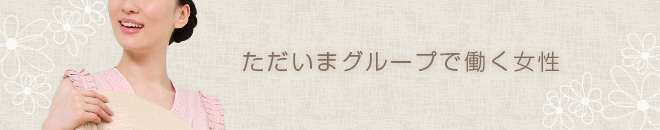 ただいまグループで働く女性